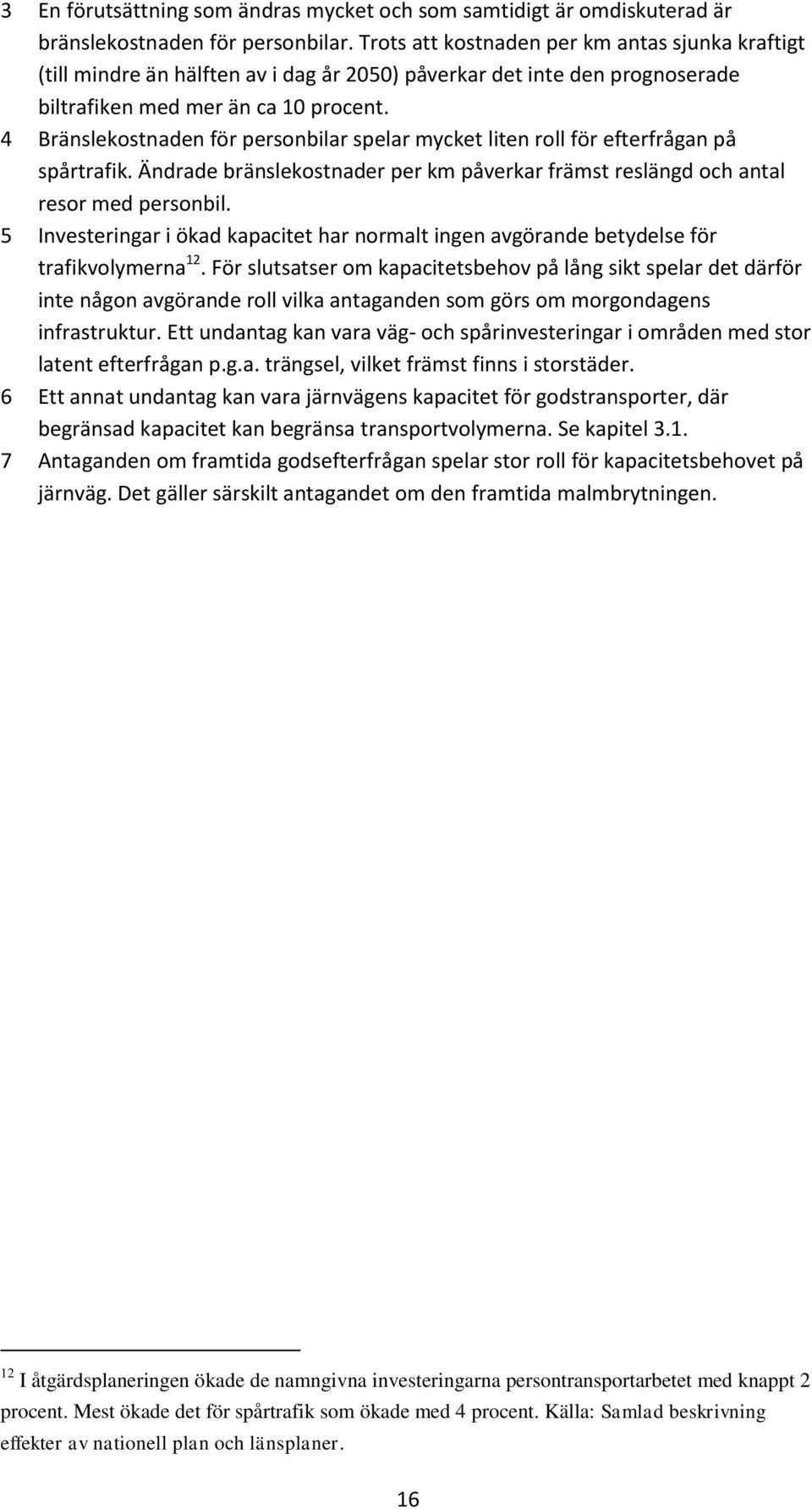 3 En förutsättning som ändras mycket och som samtidigt är omdiskuterad är bränslekostnaden för personbilar. Trots att kostnaden per km antas sjunka kraftigt (till mindre än hälften av i dag år 2050) påverkar det inte den prognoserade biltrafiken med mer än ca 10 procent.

4 Bränslekostnaden för personbilar spelar mycket liten roll för efterfrågan på spårtrafik. Ändrade bränslekostnader per km påverkar främst reslängd och antal resor med personbil.

5 Investeringar i ökad kapacitet har normalt ingen avgörande betydelse för trafikvolymerna$^{12}$. För slutsatser om kapacitetsbehov på lång sikt spelar det därför inte någon avgörande roll vilka antaganden som görs om morgondagens infrastruktur. Ett undantag kan vara väg- och spårinvesteringar i områden med stor latent efterfrågan p.g.a. trängsel, vilket främst finns i storstäder.

6 Ett annat undantag kan vara järnvägens kapacitet för godstransporter, där begränsad kapacitet kan begränsa transportvolymerna. Se kapitel 3.1.

7 Antaganden om framtida godsefterfrågan spelar stor roll för kapacitetsbehovet på järnväg. Det gäller särskilt antagandet om den framtida malmbrytningen.

$^{12}$ I åtgärdsplaneringen ökade de namngivna investeringarna persontransportarbetet med knappt 2 procent. Mest ökade det för spårtrafik som ökade med 4 procent. Källa: Samlad beskrivning effekter av nationell plan och länsplaner.

16